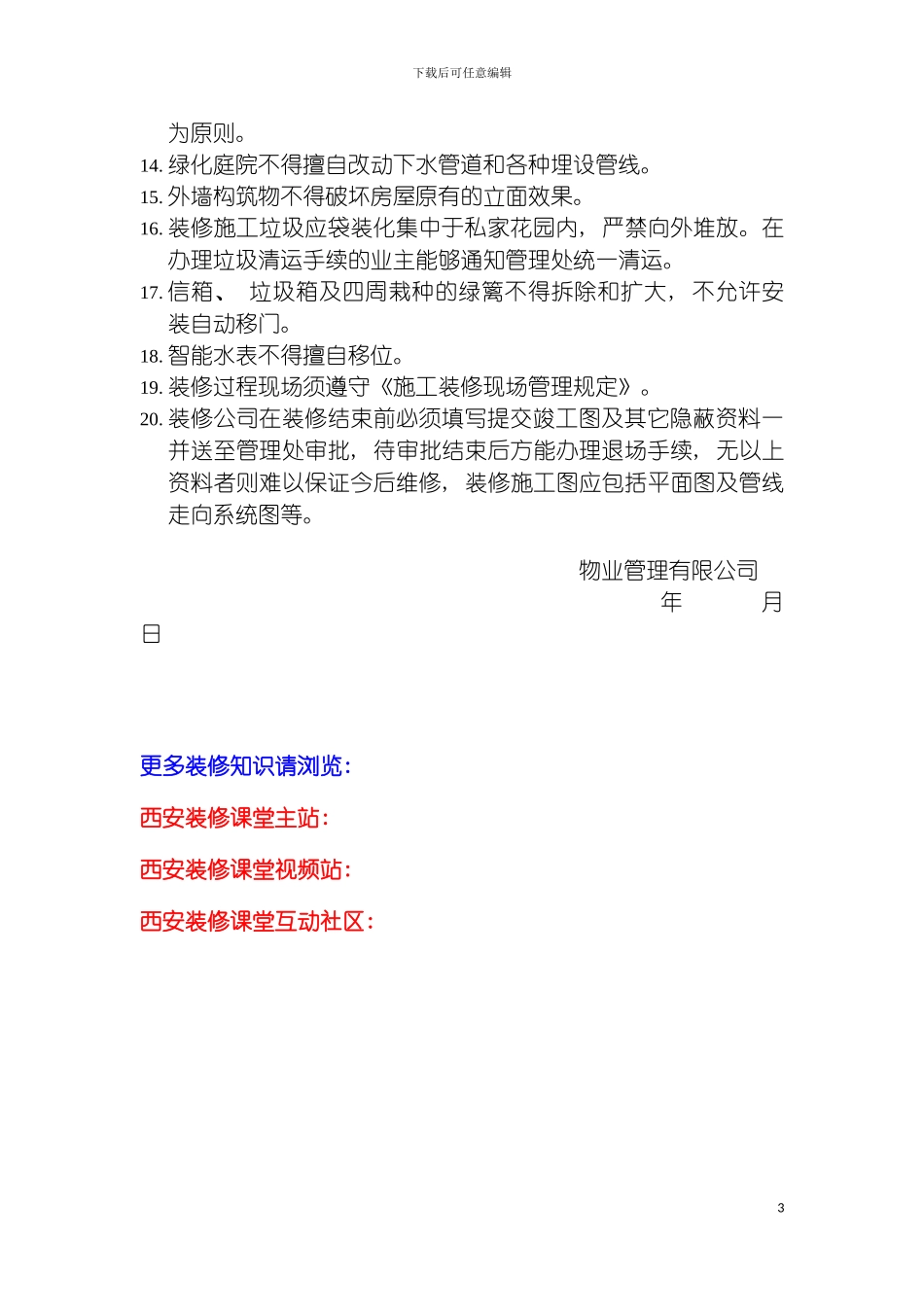 下载后可任意编辑

为原则。

14. 绿化庭院不得擅自改动下水管道和各种埋设管线。

15. 外墙构筑物不得破坏房屋原有的立面效果。

16. 装修施工垃圾应袋装化集中于私家花园内，严禁向外堆放。在办理垃圾清运手续的业主能够通知管理处统一清运。

17. 信箱、 垃圾箱及四周栽种的绿篱不得拆除和扩大，不允许安装自动移门。

18. 智能水表不得擅自移位。

19. 装修过程现场须遵守《施工装修现场管理规定》。

20. 装修公司在装修结束前必须填写提交竣工图及其它隐蔽资料一并送至管理处审批，待审批结束后方能办理退场手续，无以上资料者则难以保证今后维修，装修施工图应包括平面图及管线走向系统图等。

物业管理有限公司

年 月 日

更多装修知识请浏览：

西安装修课堂主站：

西安装修课堂视频站：

西安装修课堂互动社区：

3